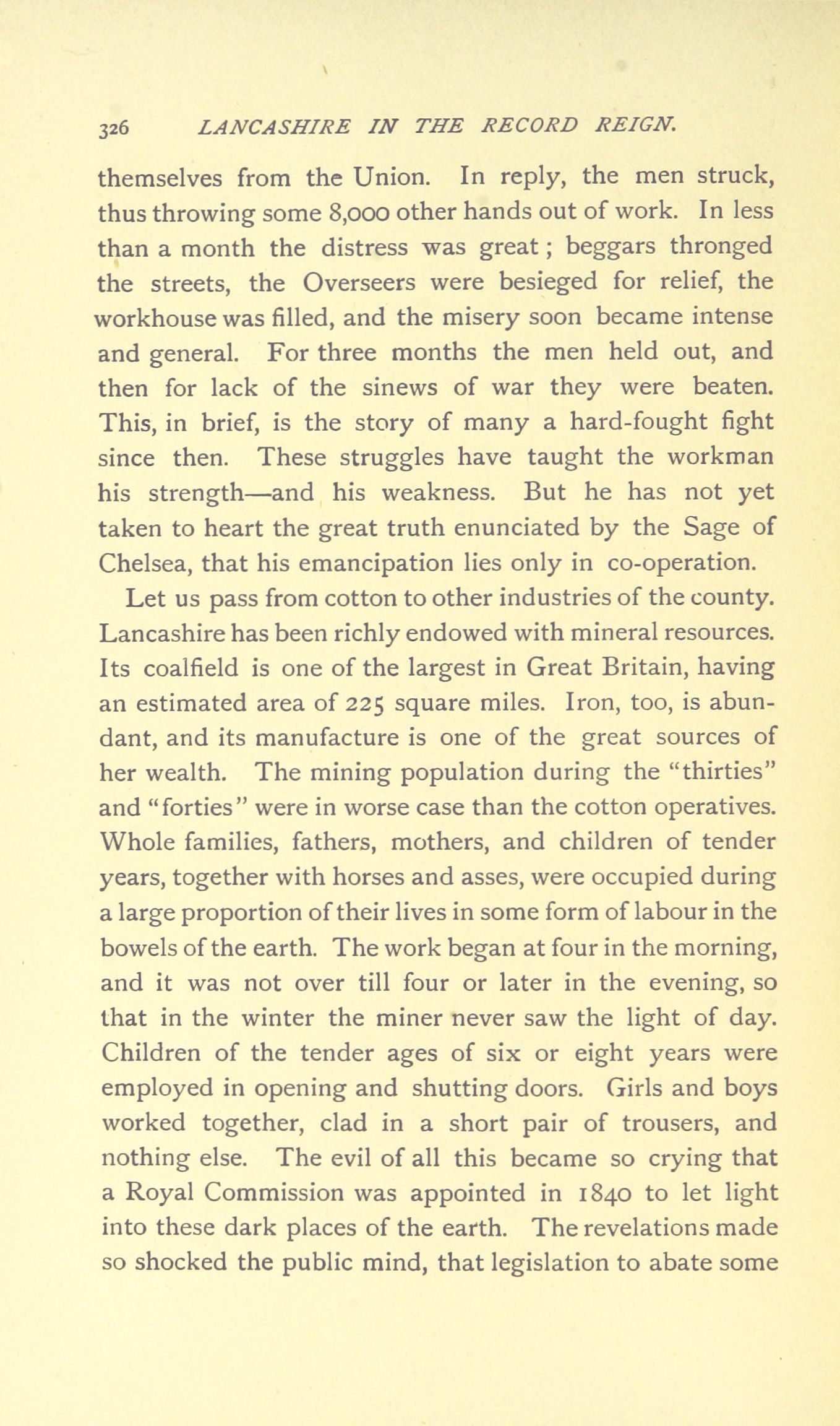 326 LANCASHIRE IN THE RECORD REIGN.

themselves from the Union. In reply, the men struck, thus throwing some 8,000 other hands out of work. In less than a month the distress was great; beggars thronged the streets, the Overseers were besieged for relief, the workhouse was filled, and the misery soon became intense and general. For three months the men held out, and then for lack of the sinews of war they were beaten. This, in brief, is the story of many a hard-fought fight since then. These struggles have taught the workman his strength—and his weakness. But he has not yet taken to heart the great truth enunciated by the Sage of Chelsea, that his emancipation lies only in co-operation.

Let us pass from cotton to other industries of the county. Lancashire has been richly endowed with mineral resources. Its coalfield is one of the largest in Great Britain, having an estimated area of 225 square miles. Iron, too, is abundant, and its manufacture is one of the great sources of her wealth. The mining population during the "thirties" and "forties" were in worse case than the cotton operatives. Whole families, fathers, mothers, and children of tender years, together with horses and asses, were occupied during a large proportion of their lives in some form of labour in the bowels of the earth. The work began at four in the morning, and it was not over till four or later in the evening, so that in the winter the miner never saw the light of day. Children of the tender ages of six or eight years were employed in opening and shutting doors. Girls and boys worked together, clad in a short pair of trousers, and nothing else. The evil of all this became so crying that a Royal Commission was appointed in 1840 to let light into these dark places of the earth. The revelations made so shocked the public mind, that legislation to abate some